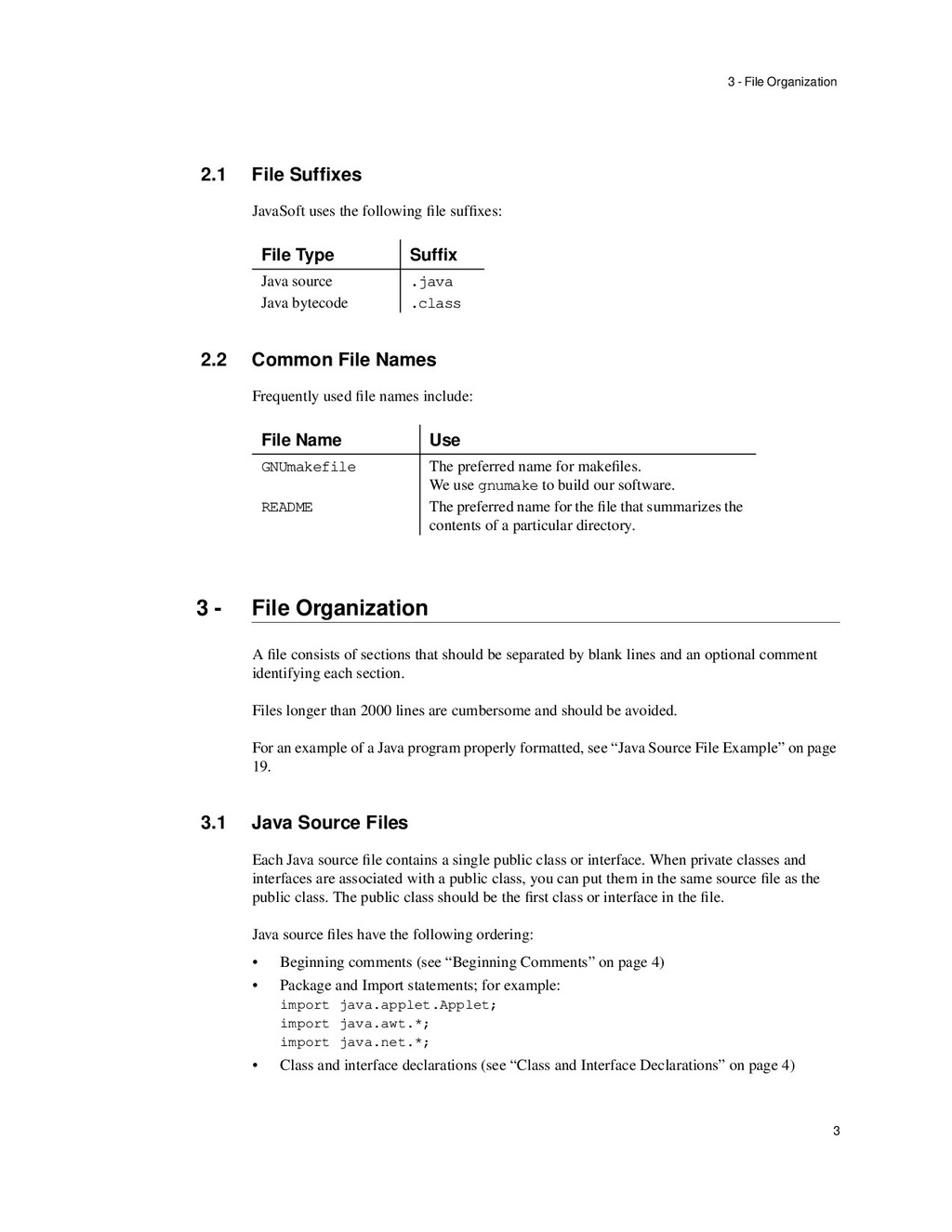 3 - File Organization

2.1 File Suffixes

JavaSoft uses the following file suffixes:

| File Type | Suffix |
|---|---|
| Java source | .java |
| Java bytecode | .class |

2.2 Common File Names

Frequently used file names include:

| File Name | Use |
|---|---|
| GNUmakefile | The preferred name for makefiles. We use gnumake to build our software. |
| README | The preferred name for the file that summarizes the contents of a particular directory. |

3 - File Organization

A file consists of sections that should be separated by blank lines and an optional comment identifying each section.

Files longer than 2000 lines are cumbersome and should be avoided.

For an example of a Java program properly formatted, see “Java Source File Example” on page 19.

3.1 Java Source Files

Each Java source file contains a single public class or interface. When private classes and interfaces are associated with a public class, you can put them in the same source file as the public class. The public class should be the first class or interface in the file.

Java source files have the following ordering:

• Beginning comments (see “Beginning Comments” on page 4)
• Package and Import statements; for example:
import java.applet.Applet;
import java.awt.*;
import java.net.*;
• Class and interface declarations (see “Class and Interface Declarations” on page 4)

3